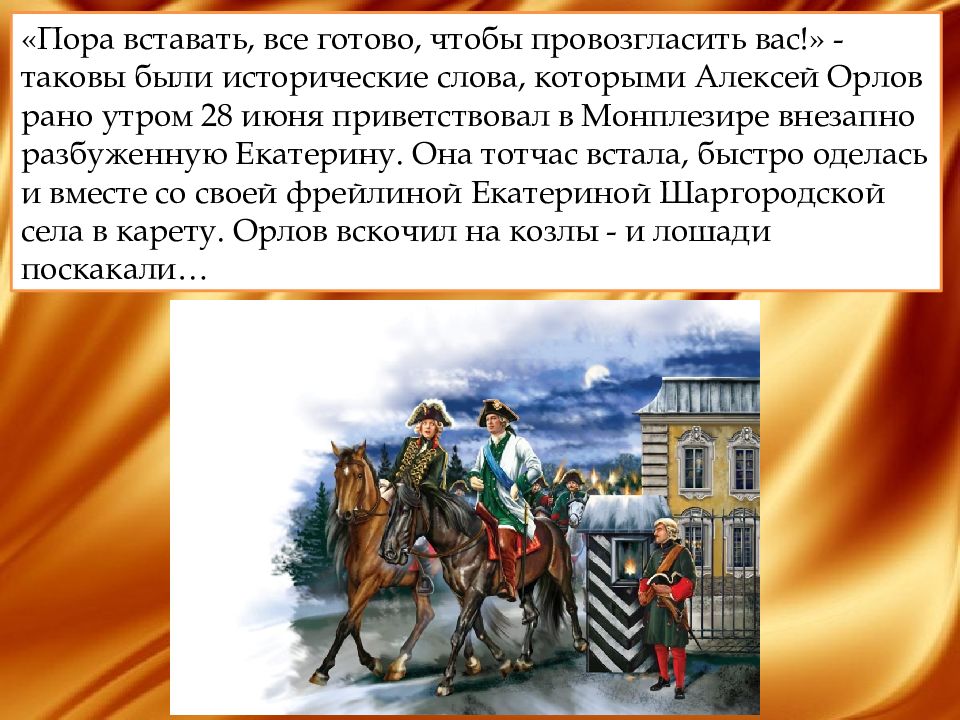 «Пора вставать, все готово, чтобы провозгласить вас!» - таковы были исторические слова, которыми Алексей Орлов рано утром 28 июня приветствовал в Монплезире внезапно разбуженную Екатерину. Она тотчас встала, быстро оделась и вместе со своей фрейлиной Екатериной Шаргородской села в карету. Орлов вскочил на козлы - и лошади поскакали…